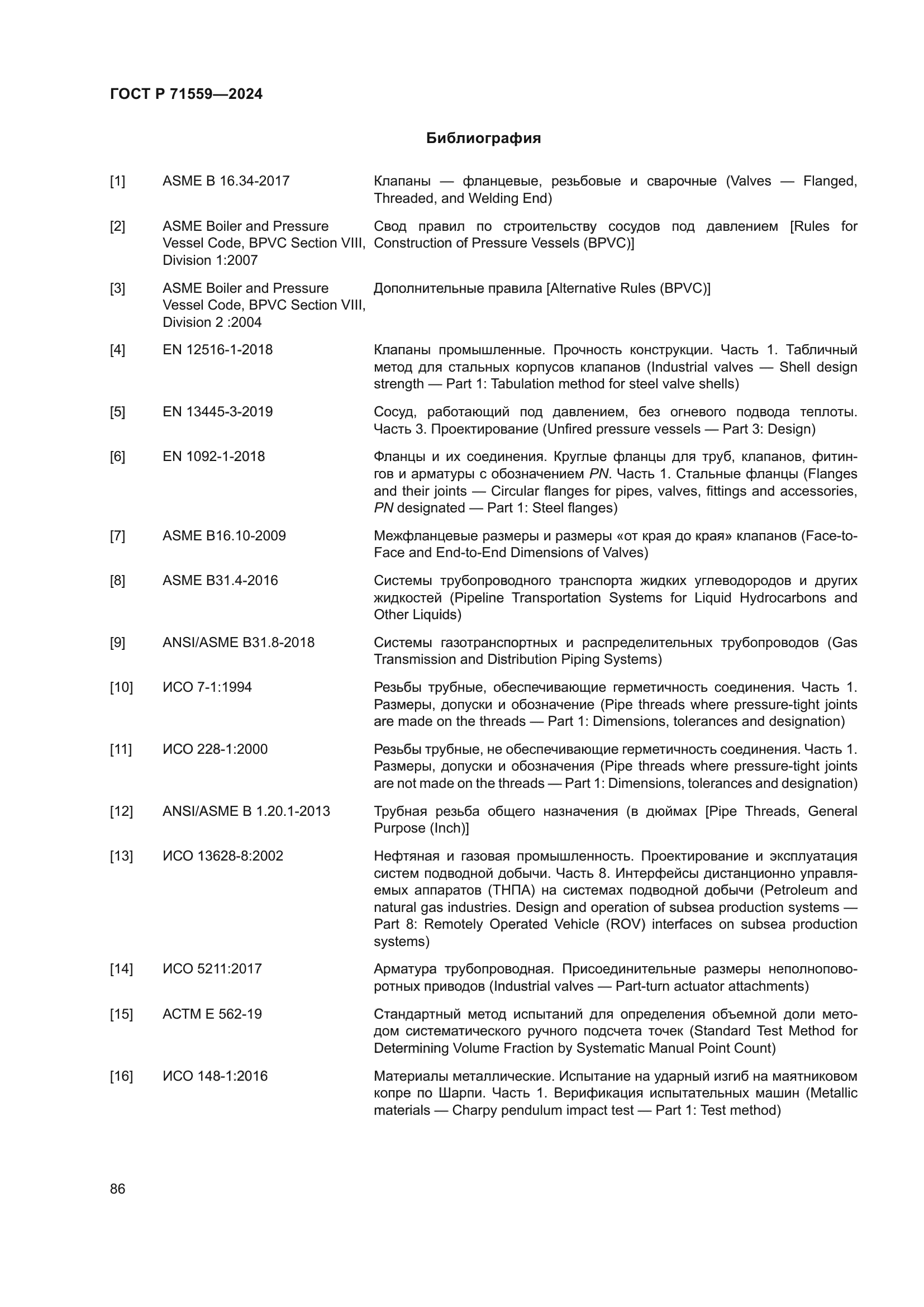 ГОСТ Р 71559—2024

Библиография

[1] ASME B 16.34-2017 Клапаны — фланцевые, резьбовые и сварочные (Valves — Flanged, Threaded, and Welding End)

[2] ASME Boiler and Pressure Vessel Code, BPVC Section VIII, Division 1:2007 Свод правил по строительству сосудов под давлением [Rules for Construction of Pressure Vessels (BPVC)]

[3] ASME Boiler and Pressure Vessel Code, BPVC Section VIII, Division 2 :2004 Дополнительные правила [Alternative Rules (BPVC)]

[4] EN 12516-1-2018 Клапаны промышленные. Прочность конструкции. Часть 1. Табличный метод для стальных корпусов клапанов (Industrial valves — Shell design strength — Part 1: Tabulation method for steel valve shells)

[5] EN 13445-3-2019 Сосуд, работающий под давлением, без огневого подвода теплоты. Часть 3. Проектирование (Unfired pressure vessels — Part 3: Design)

[6] EN 1092-1-2018 Фланцы и их соединения. Круглые фланцы для труб, клапанов, фитингов и арматуры с обозначением PN. Часть 1. Стальные фланцы (Flanges and their joints — Circular flanges for pipes, valves, fittings and accessories, PN designated — Part 1: Steel flanges)

[7] ASME B16.10-2009 Межфланцевые размеры и размеры «от края до края» клапанов (Face-to-Face and End-to-End Dimensions of Valves)

[8] ASME B31.4-2016 Системы трубопроводного транспорта жидких углеводородов и других жидкостей (Pipeline Transportation Systems for Liquid Hydrocarbons and Other Liquids)

[9] ANSI/ASME B31.8-2018 Системы газотранспортных и распределительных трубопроводов (Gas Transmission and Distribution Piping Systems)

[10] ИСО 7-1:1994 Резьбы трубные, обеспечивающие герметичность соединения. Часть 1. Размеры, допуски и обозначение (Pipe threads where pressure-tight joints are made on the threads — Part 1: Dimensions, tolerances and designation)

[11] ИСО 228-1:2000 Резьбы трубные, не обеспечивающие герметичность соединения. Часть 1. Размеры, допуски и обозначения (Pipe threads where pressure-tight joints are not made on the threads — Part 1: Dimensions, tolerances and designation)

[12] ANSI/ASME B 1.20.1-2013 Трубная резьба общего назначения (в дюймах [Pipe Threads, General Purpose (Inch)]

[13] ИСО 13628-8:2002 Нефтяная и газовая промышленность. Проектирование и эксплуатация систем подводной добычи. Часть 8. Интерфейсы дистанционно управляемых аппаратов (ТНПА) на системах подводной добычи (Petroleum and natural gas industries. Design and operation of subsea production systems — Part 8: Remotely Operated Vehicle (ROV) interfaces on subsea production systems)

[14] ИСО 5211:2017 Арматура трубопроводная. Присоединительные размеры неполноповоротных приводов (Industrial valves — Part-turn actuator attachments)

[15] АСТМ Е 562-19 Стандартный метод испытаний для определения объемной доли методом систематического ручного подсчета точек (Standard Test Method for Determining Volume Fraction by Systematic Manual Point Count)

[16] ИСО 148-1:2016 Материалы металлические. Испытание на ударный изгиб на маятниковом копре по Шарпи. Часть 1. Верификация испытательных машин (Metallic materials — Charpy pendulum impact test — Part 1: Test method)

86